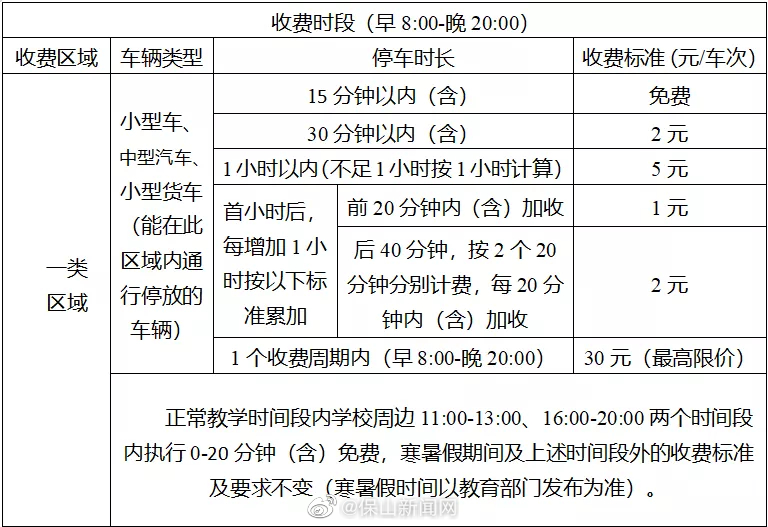 | 收费时段（早8:00-晚20:00） | | | | |
|---|---|---|---|---|
| 收费区域 | 车辆类型 | 停车时长 | | 收费标准（元/车次） |
| 一类区域 | 小型车、中型汽车、小型货车（能在此区域内通行停放的车辆） | 15分钟以内（含） | | 免费 |
| | | 30分钟以内（含） | | 2元 |
| | | 1小时以内（不足1小时按1小时计算） | | 5元 |
| | | 首小时后，每增加1小时按以下标准累加 | 前20分钟内（含）加收 | 1元 |
| | | | 后40分钟，按2个20分钟分别计费，每20分钟内（含）加收 | 2元 |
| | | 1个收费周期内（早8:00-晚20:00） | | 30元（最高限价） |
| | 正常教学时间段内学校周边11:00-13:00、16:00-20:00两个时间段内执行0-20分钟（含）免费，寒暑假期间及上述时间段外的收费标准及要求不变（寒暑假时间以教育部门发布为准）。 | | | |

@保山新闻网